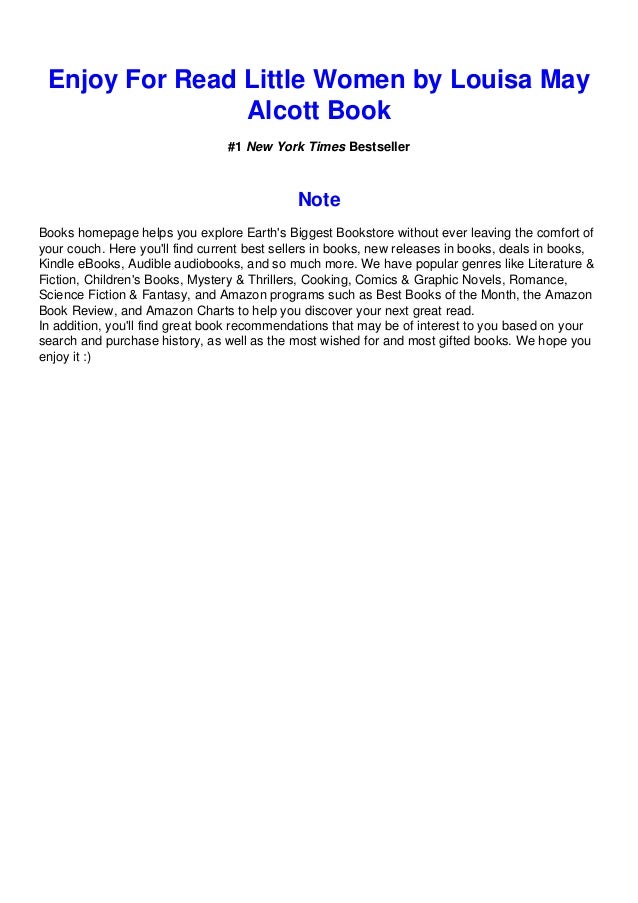 Enjoy For Read Little Women by Louisa May Alcott Book

#1 New York Times Bestseller

Note

Books homepage helps you explore Earth's Biggest Bookstore without ever leaving the comfort of your couch. Here you'll find current best sellers in books, new releases in books, deals in books, Kindle eBooks, Audible audiobooks, and so much more. We have popular genres like Literature & Fiction, Children's Books, Mystery & Thrillers, Cooking, Comics & Graphic Novels, Romance, Science Fiction & Fantasy, and Amazon programs such as Best Books of the Month, the Amazon Book Review, and Amazon Charts to help you discover your next great read.
In addition, you'll find great book recommendations that may be of interest to you based on your search and purchase history, as well as the most wished for and most gifted books. We hope you enjoy it :)